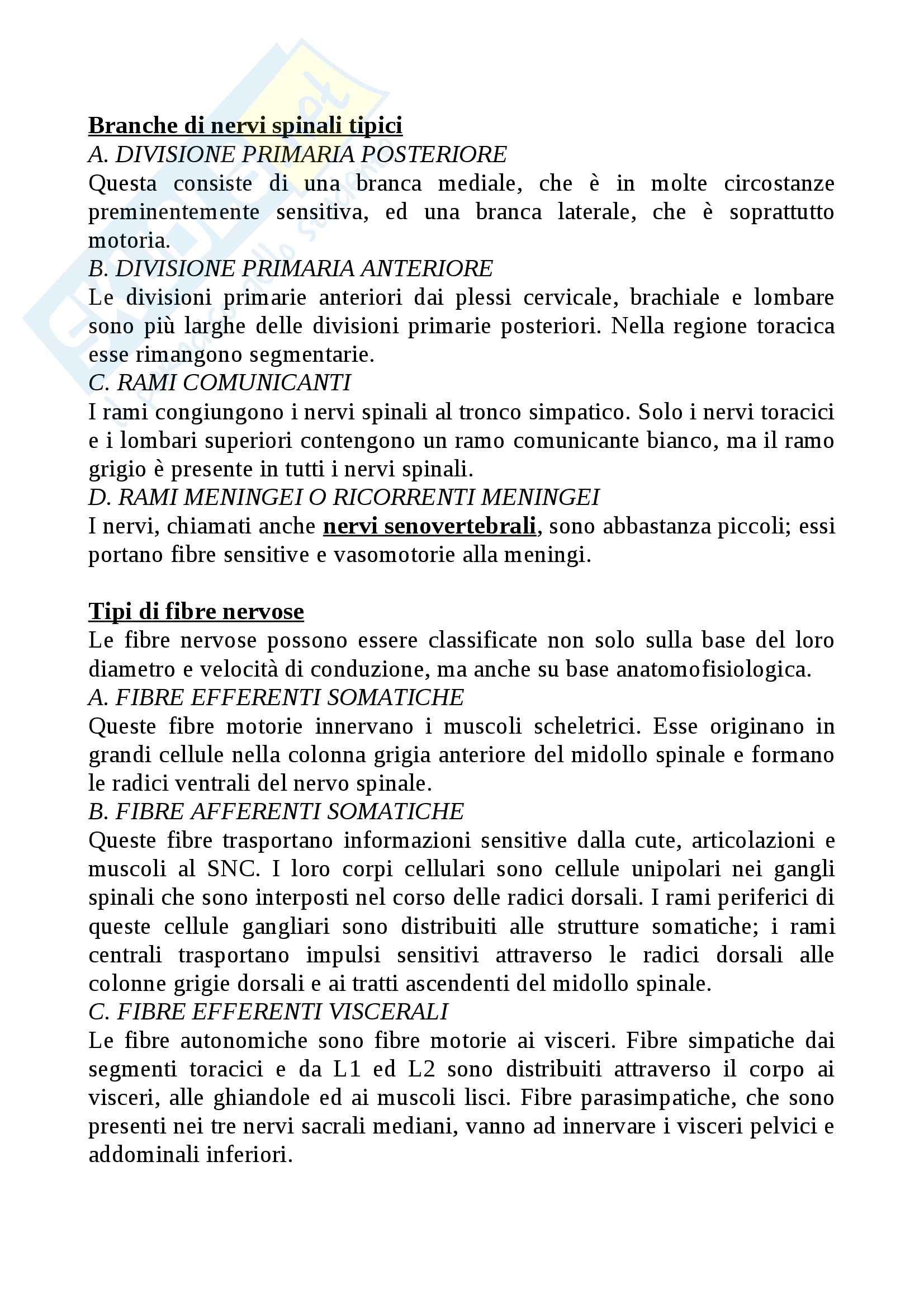 Branche di nervi spinali tipici
A. DIVISIONE PRIMARIA POSTERIORE
Questa consiste di una branca mediale, che è in molte circostanze preminentemente sensitiva, ed una branca laterale, che è soprattutto motoria.
B. DIVISIONE PRIMARIA ANTERIORE
Le divisioni primarie anteriori dai plessi cervicale, brachiale e lombare sono più larghe delle divisioni primarie posteriori. Nella regione toracica esse rimangono segmentarie.
C. RAMI COMUNICANTI
I rami congiungono i nervi spinali al tronco simpatico. Solo i nervi toracici e i lombari superiori contengono un ramo comunicante bianco, ma il ramo grigio è presente in tutti i nervi spinali.
D. RAMI MENINGEI O RICORRENTI MENINGEI
I nervi, chiamati anche nervi senovertebrali, sono abbastanza piccoli; essi portano fibre sensitive e vasomotorie alla meningi.

Tipi di fibre nervose
Le fibre nervose possono essere classificate non solo sulla base del loro diametro e velocità di conduzione, ma anche su base anatomofisiologica.
A. FIBRE EFFERENTI SOMATICHE
Queste fibre motorie innervano i muscoli scheletrici. Esse originano in grandi cellule nella colonna grigia anteriore del midollo spinale e formano le radici ventrali del nervo spinale.
B. FIBRE AFFERENTI SOMATICHE
Queste fibre trasportano informazioni sensitive dalla cute, articolazioni e muscoli al SNC. I loro corpi cellulari sono cellule unipolari nei gangli spinali che sono interposti nel corso delle radici dorsali. I rami periferici di queste cellule gangliari sono distribuiti alle strutture somatiche; i rami centrali trasportano impulsi sensitivi attraverso le radici dorsali alle colonne grigie dorsali e ai tratti ascendenti del midollo spinale.
C. FIBRE EFFERENTI VISCERALI
Le fibre autonomiche sono fibre motorie ai visceri. Fibre simpatiche dai segmenti toracici e da L1 ed L2 sono distribuiti attraverso il corpo ai visceri, alle ghiandole ed ai muscoli lisci. Fibre parasimpatiche, che sono presenti nei tre nervi sacrali mediani, vanno ad innervare i visceri pelvici e addominali inferiori.